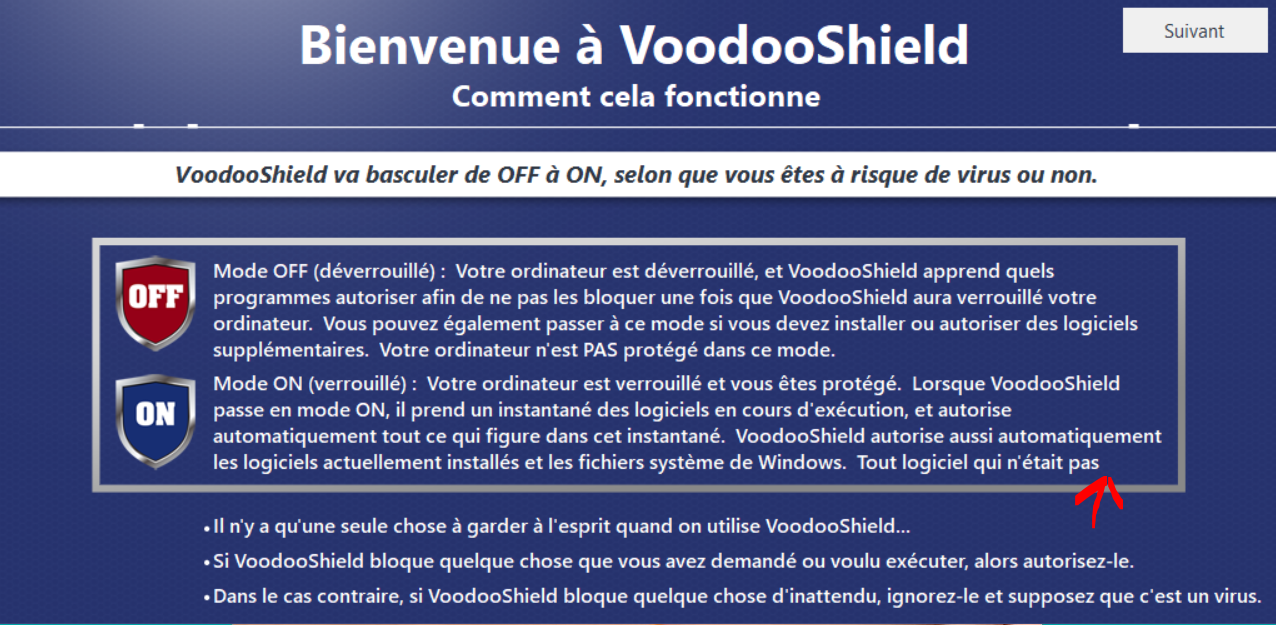 Suivant

Bienvenue à VoodooShield

Comment cela fonctionne

VoodooShield va basculer de OFF à ON, selon que vous êtes à risque de virus ou non.

OFF

Mode OFF (déverrouillé) : Votre ordinateur est déverrouillé, et VoodooShield apprend quels programmes autoriser afin de ne pas les bloquer une fois que VoodooShield aura verrouillé votre ordinateur. Vous pouvez également passer à ce mode si vous devez installer ou autoriser des logiciels supplémentaires. Votre ordinateur n'est PAS protégé dans ce mode.

ON

Mode ON (verrouillé) : Votre ordinateur est verrouillé et vous êtes protégé. Lorsque VoodooShield passe en mode ON, il prend un instantané des logiciels en cours d'exécution, et autorise automatiquement tout ce qui figure dans cet instantané. VoodooShield autorise aussi automatiquement les logiciels actuellement installés et les fichiers système de Windows. Tout logiciel qui n'était pas

• Il n'y a qu'une seule chose à garder à l'esprit quand on utilise VoodooShield...

• Si VoodooShield bloque quelque chose que vous avez demandé ou voulu exécuter, alors autorisez-le.

• Dans le cas contraire, si VoodooShield bloque quelque chose d'inattendu, ignorez-le et supposez que c'est un virus.